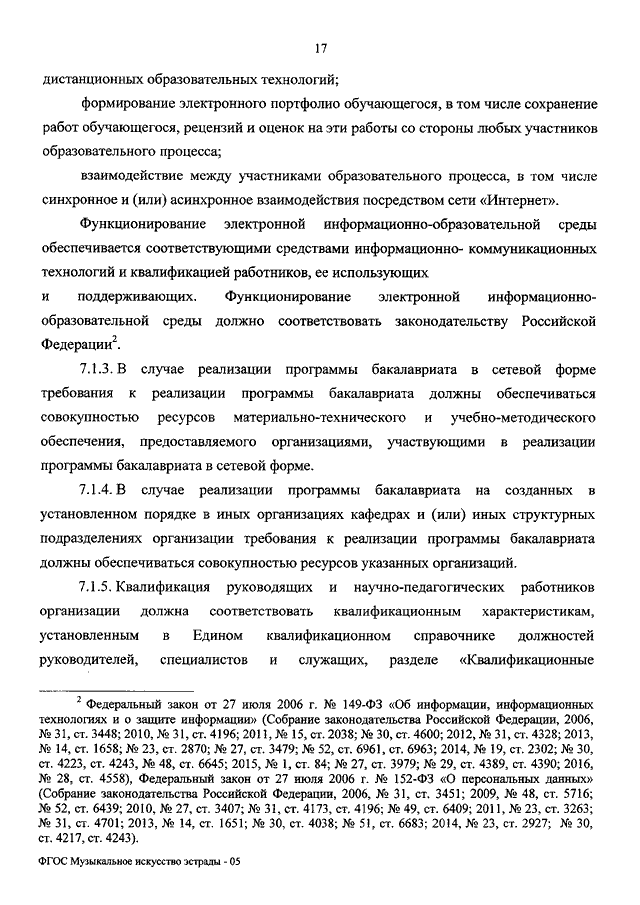 17

дистанционных образовательных технологий;

формирование электронного портфолио обучающегося, в том числе сохранение работ обучающегося, рецензий и оценок на эти работы со стороны любых участников образовательного процесса;

взаимодействие между участниками образовательного процесса, в том числе синхронное и (или) асинхронное взаимодействия посредством сети «Интернет».

Функционирование электронной информационно-образовательной среды обеспечивается соответствующими средствами информационно- коммуникационных технологий и квалификацией работников, ее использующих

и поддерживающих. Функционирование электронной информационно-образовательной среды должно соответствовать законодательству Российской Федерации$^2$.

7.1.3. В случае реализации программы бакалавриата в сетевой форме требования к реализации программы бакалавриата должны обеспечиваться совокупностью ресурсов материально-технического и учебно-методического обеспечения, предоставляемого организациями, участвующими в реализации программы бакалавриата в сетевой форме.

7.1.4. В случае реализации программы бакалавриата на созданных в установленном порядке в иных организациях кафедрах и (или) иных структурных подразделениях организации требования к реализации программы бакалавриата должны обеспечиваться совокупностью ресурсов указанных организаций.

7.1.5. Квалификация руководящих и научно-педагогических работников организации должна соответствовать квалификационным характеристикам, установленным в Едином квалификационном справочнике должностей руководителей, специалистов и служащих, разделе «Квалификационные

$^2$ Федеральный закон от 27 июля 2006 г. № 149-ФЗ «Об информации, информационных технологиях и о защите информации» (Собрание законодательства Российской Федерации, 2006, № 31, ст. 3448; 2010, № 31, ст. 4196; 2011, № 15, ст. 2038; № 30, ст. 4600; 2012, № 31, ст. 4328; 2013, № 14, ст. 1658; № 23, ст. 2870; № 27, ст. 3479; № 52, ст. 6961, ст. 6963; 2014, № 19, ст. 2302; № 30, ст. 4223, ст. 4243, № 48, ст. 6645; 2015, № 1, ст. 84; № 27, ст. 3979; № 29, ст. 4389, ст. 4390; 2016, № 28, ст. 4558), Федеральный закон от 27 июля 2006 г. № 152-ФЗ «О персональных данных» (Собрание законодательства Российской Федерации, 2006, № 31, ст. 3451; 2009, № 48, ст. 5716; № 52, ст. 6439; 2010, № 27, ст. 3407; № 31, ст. 4173, ст. 4196; № 49, ст. 6409; 2011, № 23, ст. 3263; № 31, ст. 4701; 2013, № 14, ст. 1651; № 30, ст. 4038; № 51, ст. 6683; 2014, № 23, ст. 2927; № 30, ст. 4217, ст. 4243).

ФГОС Музыкальное искусство эстрады - 05